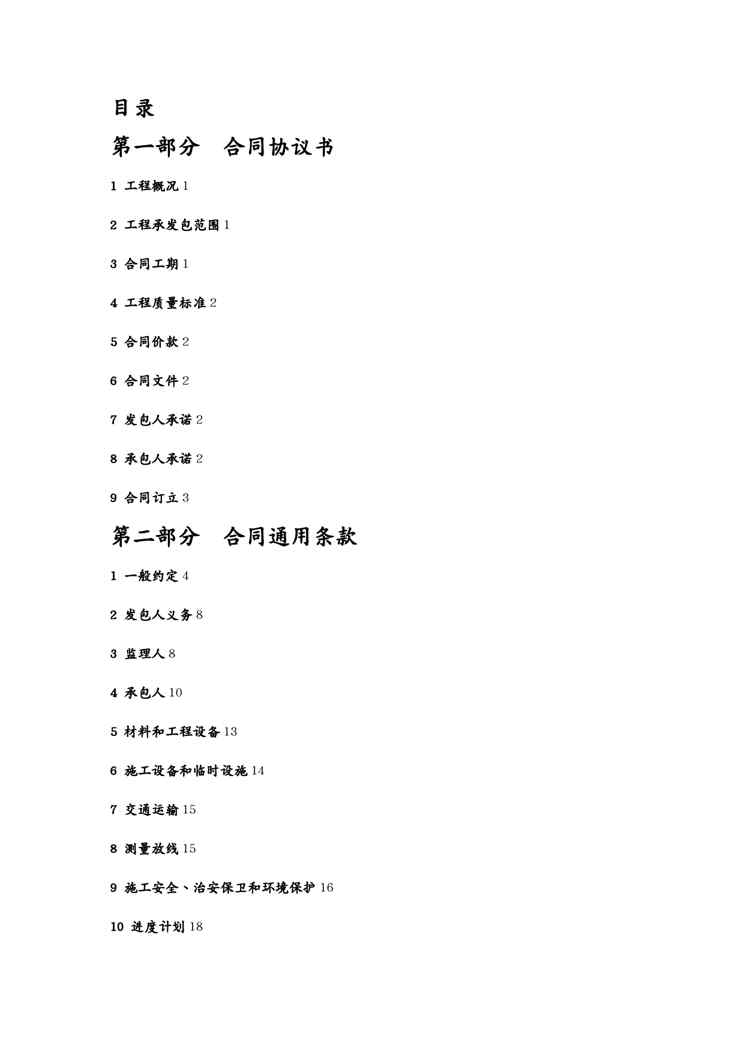 目录

第一部分　合同协议书

1 工程概况 1

2 工程承发包范围 1

3 合同工期 1

4 工程质量标准 2

5 合同价款 2

6 合同文件 2

7 发包人承诺 2

8 承包人承诺 2

9 合同订立 3

第二部分　合同通用条款

1 一般约定 4

2 发包人义务 8

3 监理人 8

4 承包人 10

5 材料和工程设备 13

6 施工设备和临时设施 14

7 交通运输 15

8 测量放线 15

9 施工安全、治安保卫和环境保护 16

10 进度计划 18